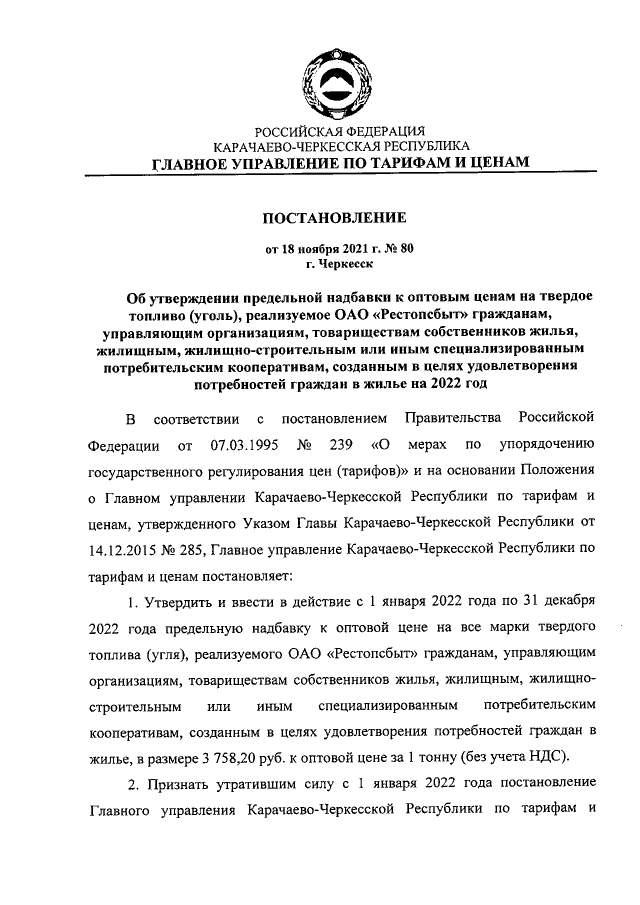 РОССИЙСКАЯ ФЕДЕРАЦИЯ
КАРАЧАЕВО-ЧЕРКЕССКАЯ РЕСПУБЛИКА
ГЛАВНОЕ УПРАВЛЕНИЕ ПО ТАРИФАМ И ЦЕНАМ

ПОСТАНОВЛЕНИЕ

от 18 ноября 2021 г. № 80
г. Черкесск

Об утверждении предельной надбавки к оптовым ценам на твердое топливо (уголь), реализуемое ОАО «Рестопсбыт» гражданам, управляющим организациям, товариществам собственников жилья, жилищным, жилищно-строительным или иным специализированным потребительским кооперативам, созданным в целях удовлетворения потребностей граждан в жилье на 2022 год

В соответствии с постановлением Правительства Российской Федерации от 07.03.1995 № 239 «О мерах по упорядочению государственного регулирования цен (тарифов)» и на основании Положения о Главном управлении Карачаево-Черкесской Республики по тарифам и ценам, утвержденного Указом Главы Карачаево-Черкесской Республики от 14.12.2015 № 285, Главное управление Карачаево-Черкесской Республики по тарифам и ценам постановляет:

1. Утвердить и ввести в действие с 1 января 2022 года по 31 декабря 2022 года предельную надбавку к оптовой цене на все марки твердого топлива (угля), реализуемого ОАО «Рестопсбыт» гражданам, управляющим организациям, товариществам собственников жилья, жилищным, жилищно-строительным или иным специализированным потребительским кооперативам, созданным в целях удовлетворения потребностей граждан в жилье, в размере 3 758,20 руб. к оптовой цене за 1 тонну (без учета НДС).

2. Признать утратившим силу с 1 января 2022 года постановление Главного управления Карачаево-Черкесской Республики по тарифам и